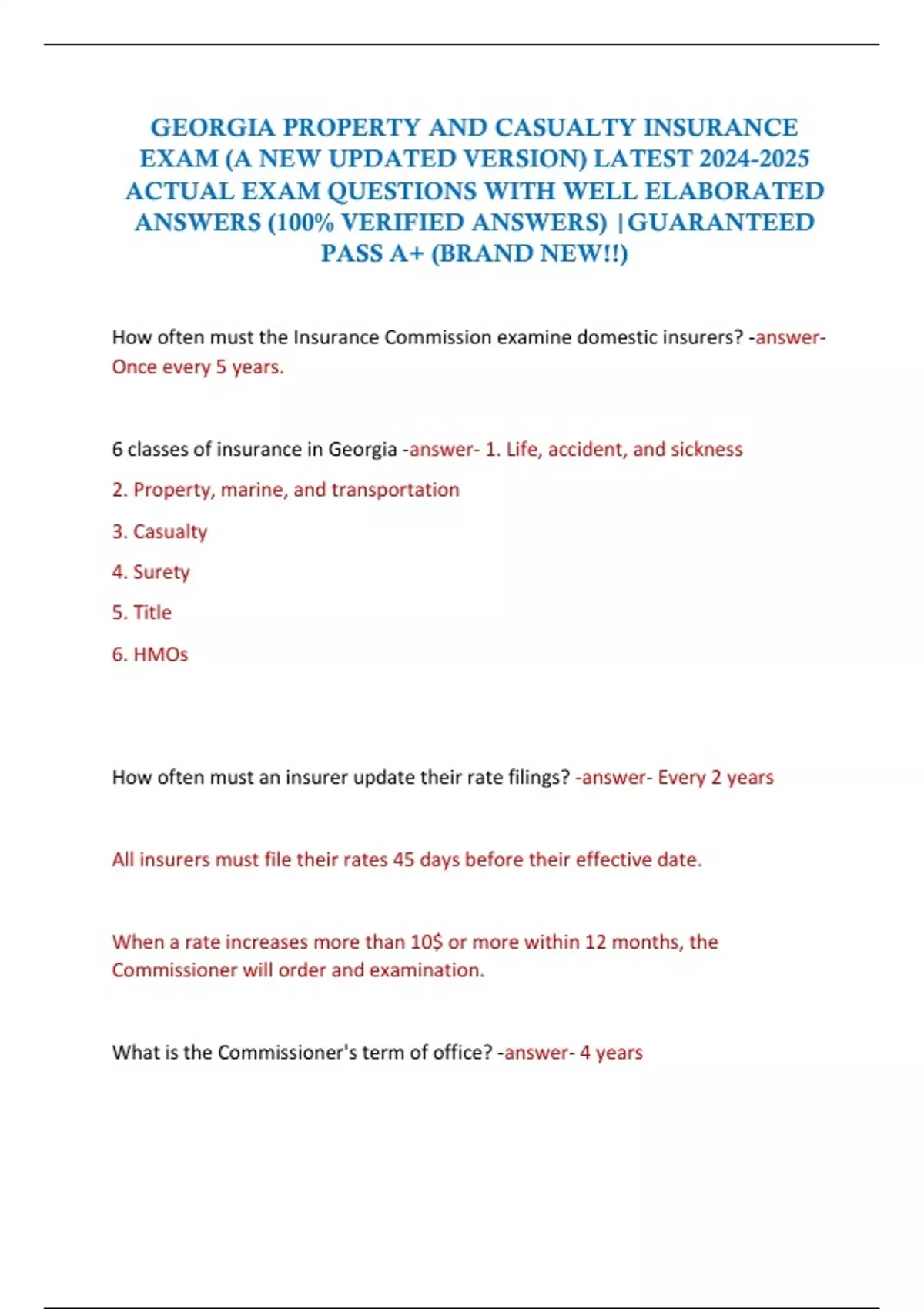 GEORGIA PROPERTY AND CASUALTY INSURANCE EXAM (A NEW UPDATED VERSION) LATEST 2024-2025 ACTUAL EXAM QUESTIONS WITH WELL ELABORATED ANSWERS (100% VERIFIED ANSWERS) |GUARANTEED PASS A+ (BRAND NEW!!)

How often must the Insurance Commission examine domestic insurers? -answer- Once every 5 years.

6 classes of insurance in Georgia -answer- 1. Life, accident, and sickness

2. Property, marine, and transportation

3. Casualty

4. Surety

5. Title

6. HMOs

How often must an insurer update their rate filings? -answer- Every 2 years

All insurers must file their rates 45 days before their effective date.

When a rate increases more than 10$ or more within 12 months, the Commissioner will order and examination.

What is the Commissioner's term of office? -answer- 4 years